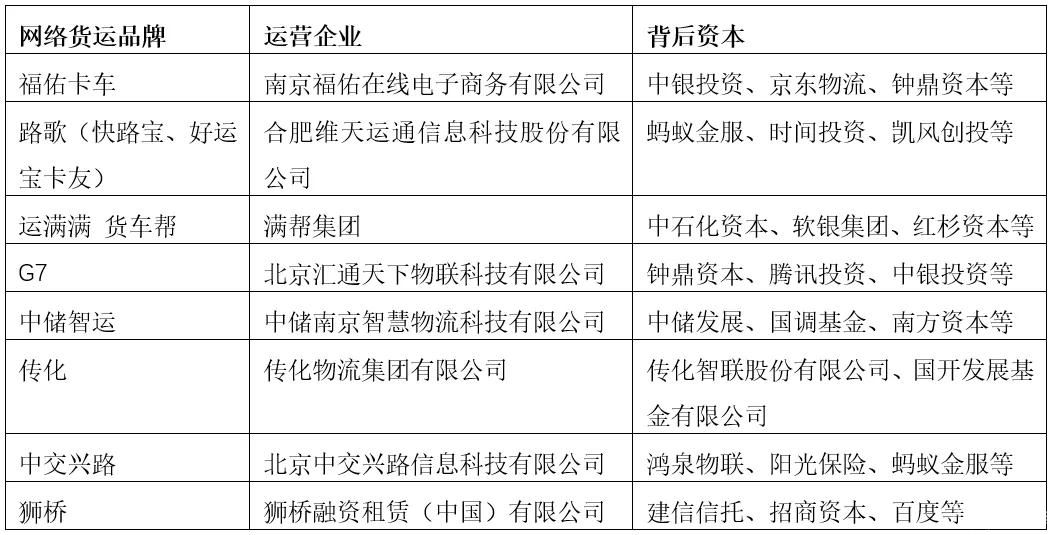 | 网络货运品牌 | 运营企业 | 背后资本 |
|---|---|---|
| 福佑卡车 | 南京福佑在线电子商务有限公司 | 中银投资、京东物流、钟鼎资本等 |
| 路歌（快路宝、好运宝卡友） | 合肥维天运通信息科技股份有限公司 | 蚂蚁金服、时间投资、凯风创投等 |
| 运满满 货车帮 | 满帮集团 | 中石化资本、软银集团、红杉资本等 |
| G7 | 北京汇通天下物联科技有限公司 | 钟鼎资本、腾讯投资、中银投资等 |
| 中储智运 | 中储南京智慧物流科技有限公司 | 中储发展、国调基金、南方资本等 |
| 传化 | 传化物流集团有限公司 | 传化智联股份有限公司、国开发展基金有限公司 |
| 中交兴路 | 北京中交兴路信息科技有限公司 | 鸿泉物联、阳光保险、蚂蚁金服等 |
| 狮桥 | 狮桥融资租赁（中国）有限公司 | 建信信托、招商资本、百度等 |